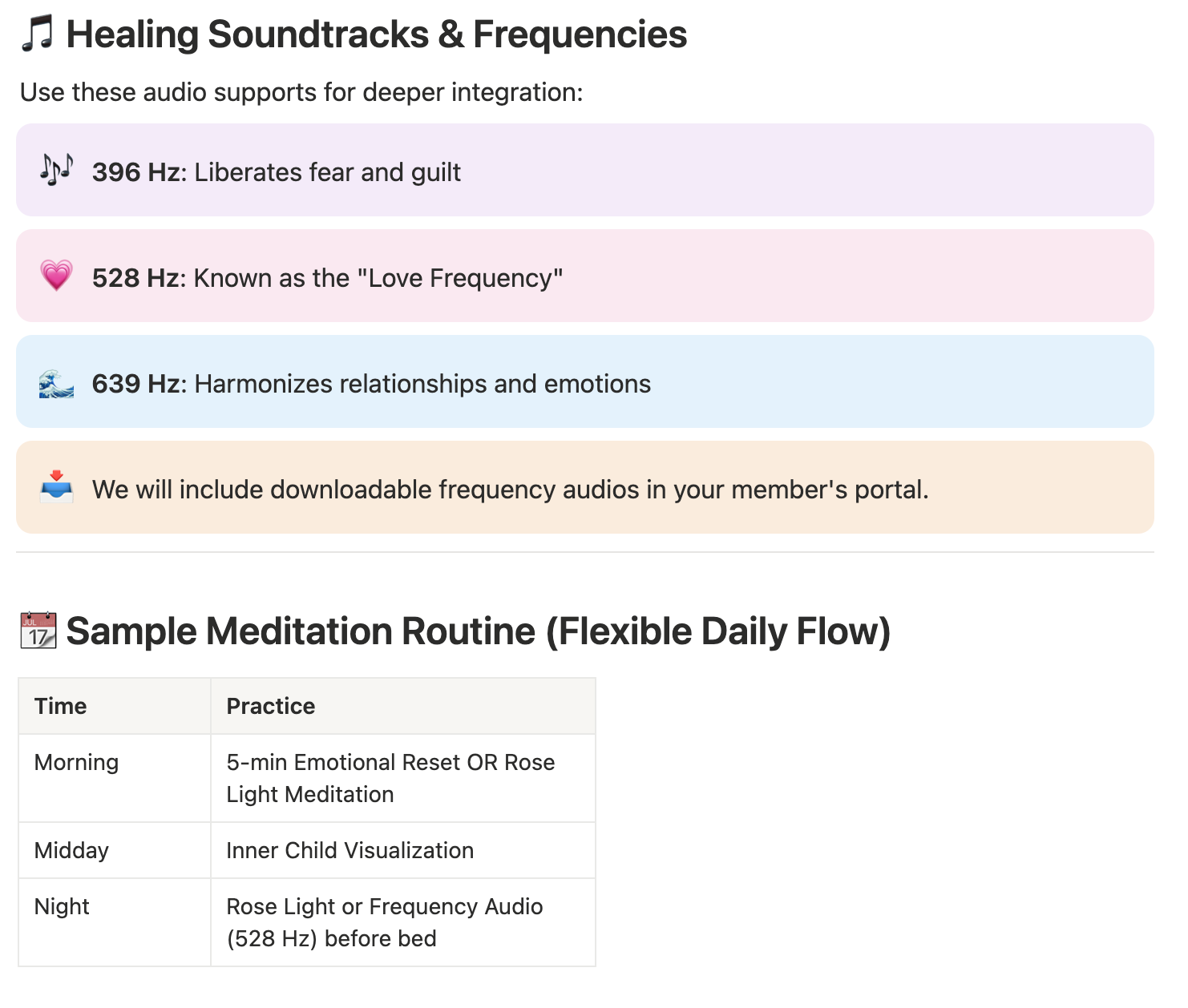 🎵 Healing Soundtracks & Frequencies

Use these audio supports for deeper integration:

🎶 396 Hz: Liberates fear and guilt

💗 528 Hz: Known as the "Love Frequency"

🌊 639 Hz: Harmonizes relationships and emotions

📥 We will include downloadable frequency audios in your member's portal.

📆 Sample Meditation Routine (Flexible Daily Flow)

| Time | Practice |
|---|---|
| Morning | 5-min Emotional Reset OR Rose Light Meditation |
| Midday | Inner Child Visualization |
| Night | Rose Light or Frequency Audio (528 Hz) before bed |